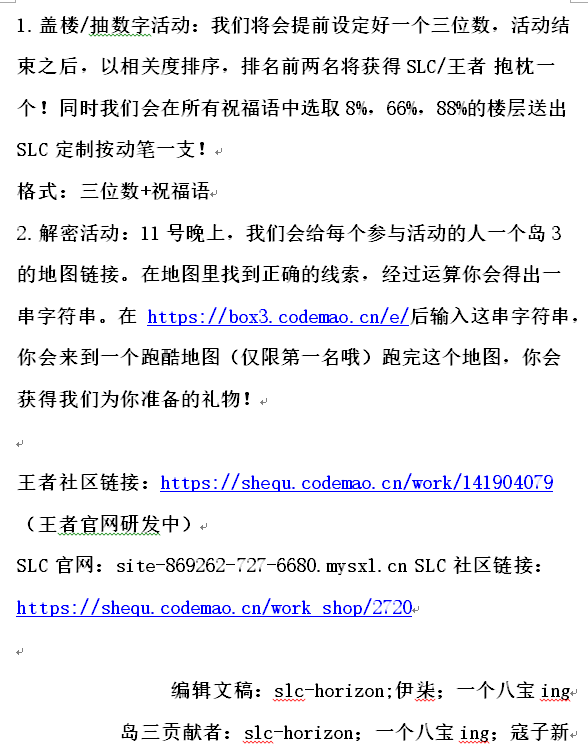 1. 盖楼/抽数字活动：我们将会提前设定好一个三位数，活动结束之后，以相关度排序，排名前两名将获得 SLC/王者 抱枕一个！同时我们会在所有祝福语中选取 8%，66%，88%的楼层送出 SLC 定制按动笔一支！

格式：三位数+祝福语

2. 解密活动：11 号晚上，我们会给每个参与活动的人一个岛 3 的地图链接。在地图里找到正确的线索，经过运算你会得出一串字符串。在 https://box3.codemao.cn/e/后输入这串字符串，你会来到一个跑酷地图（仅限第一名哦）跑完这个地图，你会获得我们为你准备的礼物！

王者社区链接：https://shequ.codemao.cn/work/141904079

（王者官网研发中）

SLC 官网：site-869262-727-6680.mysxl.cn SLC 社区链接：https://shequ.codemao.cn/work_shop/2720

编辑文稿：slc-horizon;伊柒；一个八宝 ing

岛三贡献者：slc-horizon；一个八宝 ing；寇子新